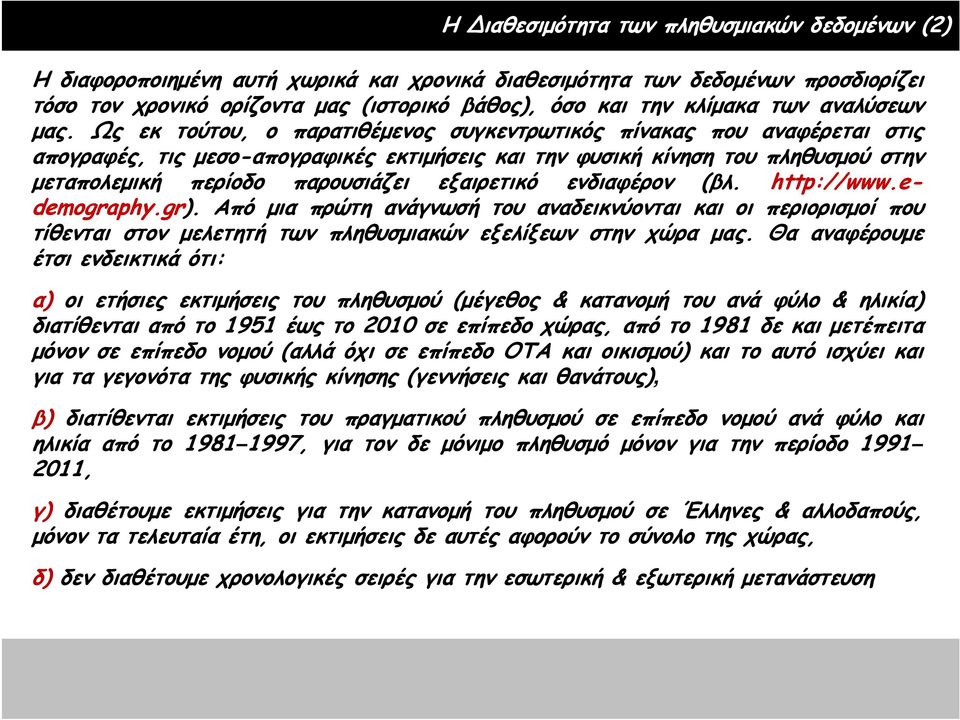 Η Διαθεσιμότητα των πληθυσμιακών δεδομένων (2)

Η διαφοροποιημένη αυτή χωρικά και χρονικά διαθεσιμότητα των δεδομένων προσδιορίζει τόσο τον χρονικό ορίζοντα μας (ιστορικό βάθος), όσο και την κλίμακα των αναλύσεων μας. Ως εκ τούτου, ο παρατιθέμενος συγκεντρωτικός πίνακας που αναφέρεται στις απογραφές, τις μεσο-απογραφικές εκτιμήσεις και την φυσική κίνηση του πληθυσμού στην μεταπολεμική περίοδο παρουσιάζει εξαιρετικό ενδιαφέρον (βλ. http://www.e-demography.gr). Από μια πρώτη ανάγνωσή του αναδεικνύονται και οι περιορισμοί που τίθενται στον μελετητή των πληθυσμιακών εξελίξεων στην χώρα μας. Θα αναφέρουμε έτσι ενδεικτικά ότι:

α) οι ετήσιες εκτιμήσεις του πληθυσμού (μέγεθος & κατανομή του ανά φύλο & ηλικία) διατίθενται από το 1951 έως το 2010 σε επίπεδο χώρας, από το 1981 δε και μετέπειτα μόνον σε επίπεδο νομού (αλλά όχι σε επίπεδο ΟΤΑ και οικισμού) και το αυτό ισχύει και για τα γεγονότα της φυσικής κίνησης (γεννήσεις και θανάτους),

β) διατίθενται εκτιμήσεις του πραγματικού πληθυσμού σε επίπεδο νομού ανά φύλο και ηλικία από το 1981–1997, για τον δε μόνιμο πληθυσμό μόνον για την περίοδο 1991–2011,

γ) διαθέτουμε εκτιμήσεις για την κατανομή του πληθυσμού σε Έλληνες & αλλοδαπούς, μόνον τα τελευταία έτη, οι εκτιμήσεις δε αυτές αφορούν το σύνολο της χώρας,

δ) δεν διαθέτουμε χρονολογικές σειρές για την εσωτερική & εξωτερική μετανάστευση